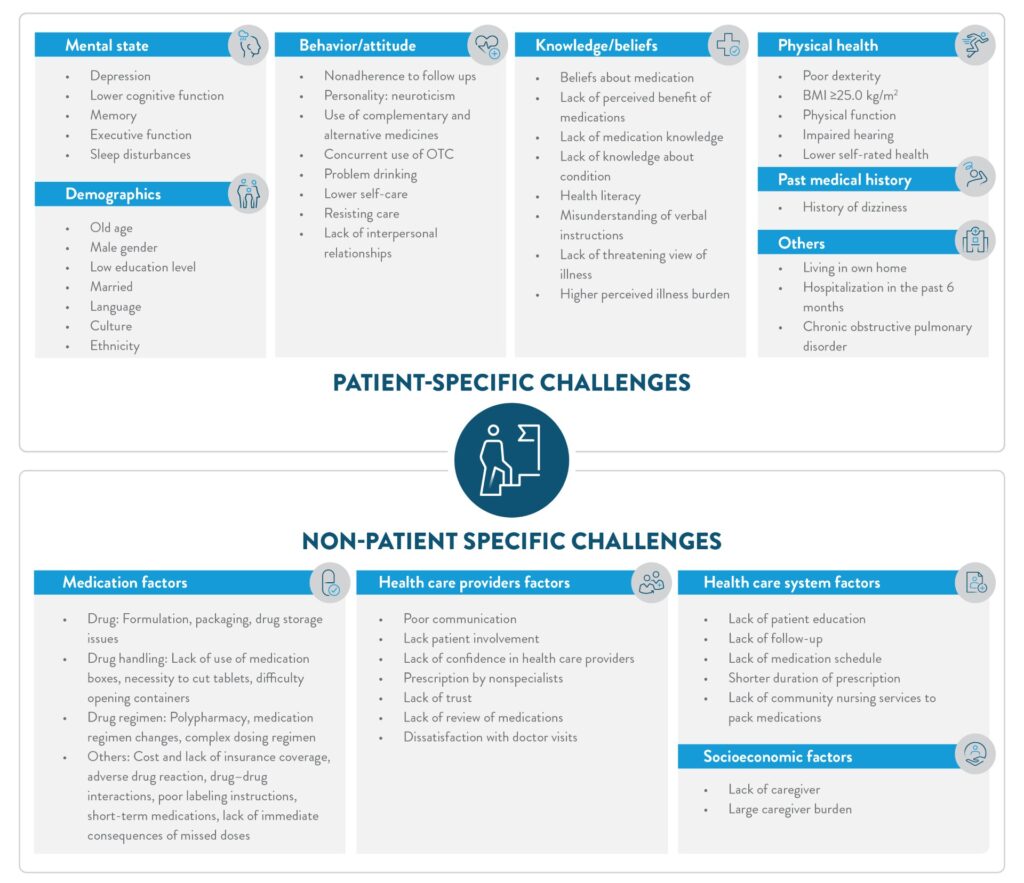 Mental state
- Depression
- Lower cognitive function
- Memory
- Executive function
- Sleep disturbances

Demographics
- Old age
- Male gender
- Low education level
- Married
- Language
- Culture
- Ethnicity

Behavior/attitude
- Nonadherence to follow ups
- Personality: neuroticism
- Use of complementary and alternative medicines
- Concurrent use of OTC
- Problem drinking
- Lower self-care
- Resisting care
- Lack of interpersonal relationships

Knowledge/beliefs
- Beliefs about medication
- Lack of perceived benefit of medications
- Lack of medication knowledge
- Lack of knowledge about condition
- Health literacy
- Misunderstanding of verbal instructions
- Lack of threatening view of illness
- Higher perceived illness burden

Physical health
- Poor dexterity
- BMI ≥25.0 kg/m$^2$
- Physical function
- Impaired hearing
- Lower self-rated health

Past medical history
- History of dizziness

Others
- Living in own home
- Hospitalization in the past 6 months
- Chronic obstructive pulmonary disorder

PATIENT-SPECIFIC CHALLENGES

NON-PATIENT SPECIFIC CHALLENGES

Medication factors
- Drug: Formulation, packaging, drug storage issues
- Drug handling: Lack of use of medication boxes, necessity to cut tablets, difficulty opening containers
- Drug regimen: Polypharmacy, medication regimen changes, complex dosing regimen
- Others: Cost and lack of insurance coverage, adverse drug reaction, drug–drug interactions, poor labeling instructions, short-term medications, lack of immediate consequences of missed doses

Health care providers factors
- Poor communication
- Lack patient involvement
- Lack of confidence in health care providers
- Prescription by nonspecialists
- Lack of trust
- Lack of review of medications
- Dissatisfaction with doctor visits

Health care system factors
- Lack of patient education
- Lack of follow-up
- Lack of medication schedule
- Shorter duration of prescription
- Lack of community nursing services to pack medications

Socioeconomic factors
- Lack of caregiver
- Large caregiver burden